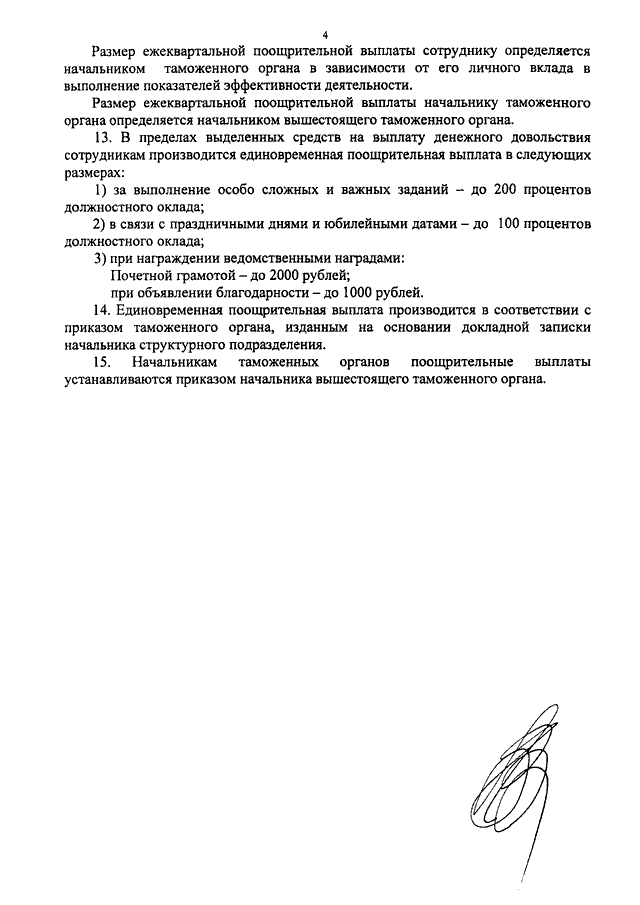 4

Размер ежеквартальной поощрительной выплаты сотруднику определяется начальником таможенного органа в зависимости от его личного вклада в выполнение показателей эффективности деятельности.

Размер ежеквартальной поощрительной выплаты начальнику таможенного органа определяется начальником вышестоящего таможенного органа.

13. В пределах выделенных средств на выплату денежного довольствия сотрудникам производится единовременная поощрительная выплата в следующих размерах:

1) за выполнение особо сложных и важных заданий – до 200 процентов должностного оклада;

2) в связи с праздничными днями и юбилейными датами – до 100 процентов должностного оклада;

3) при награждении ведомственными наградами:

Почетной грамотой – до 2000 рублей;

при объявлении благодарности – до 1000 рублей.

14. Единовременная поощрительная выплата производится в соответствии с приказом таможенного органа, изданным на основании докладной записки начальника структурного подразделения.

15. Начальникам таможенных органов поощрительные выплаты устанавливаются приказом начальника вышестоящего таможенного органа.